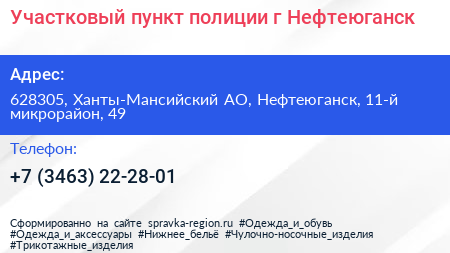 Участковый пункт полиции г Нефтеюганск

Адрес:

628305, Ханты-Мансийский АО, Нефтеюганск, 11-й микрорайон, 49

Телефон:

+7 (3463) 22-28-01

Сформированно на сайте spravka-region.ru #Одежда_и_обувь #Одежда_и_аксессуары #Нижнее_бельё #Чулочно-носочные_изделия #Трикотажные_изделия